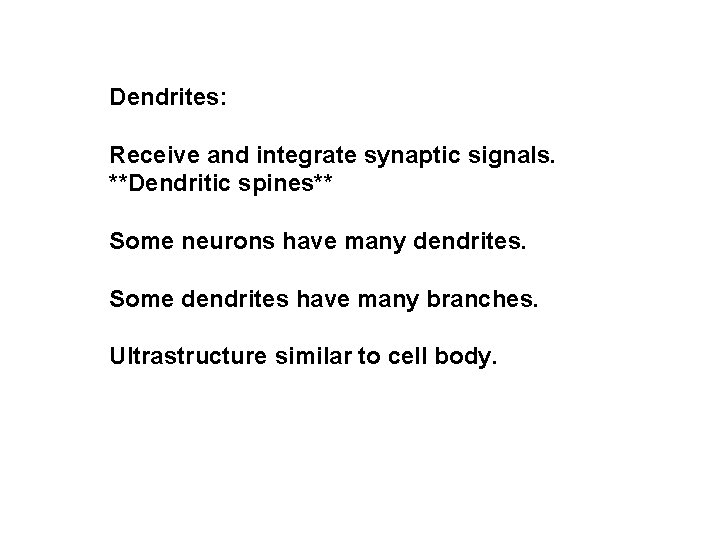 Dendrites:

Receive and integrate synaptic signals.
**Dendritic spines**

Some neurons have many dendrites.

Some dendrites have many branches.

Ultrastructure similar to cell body.